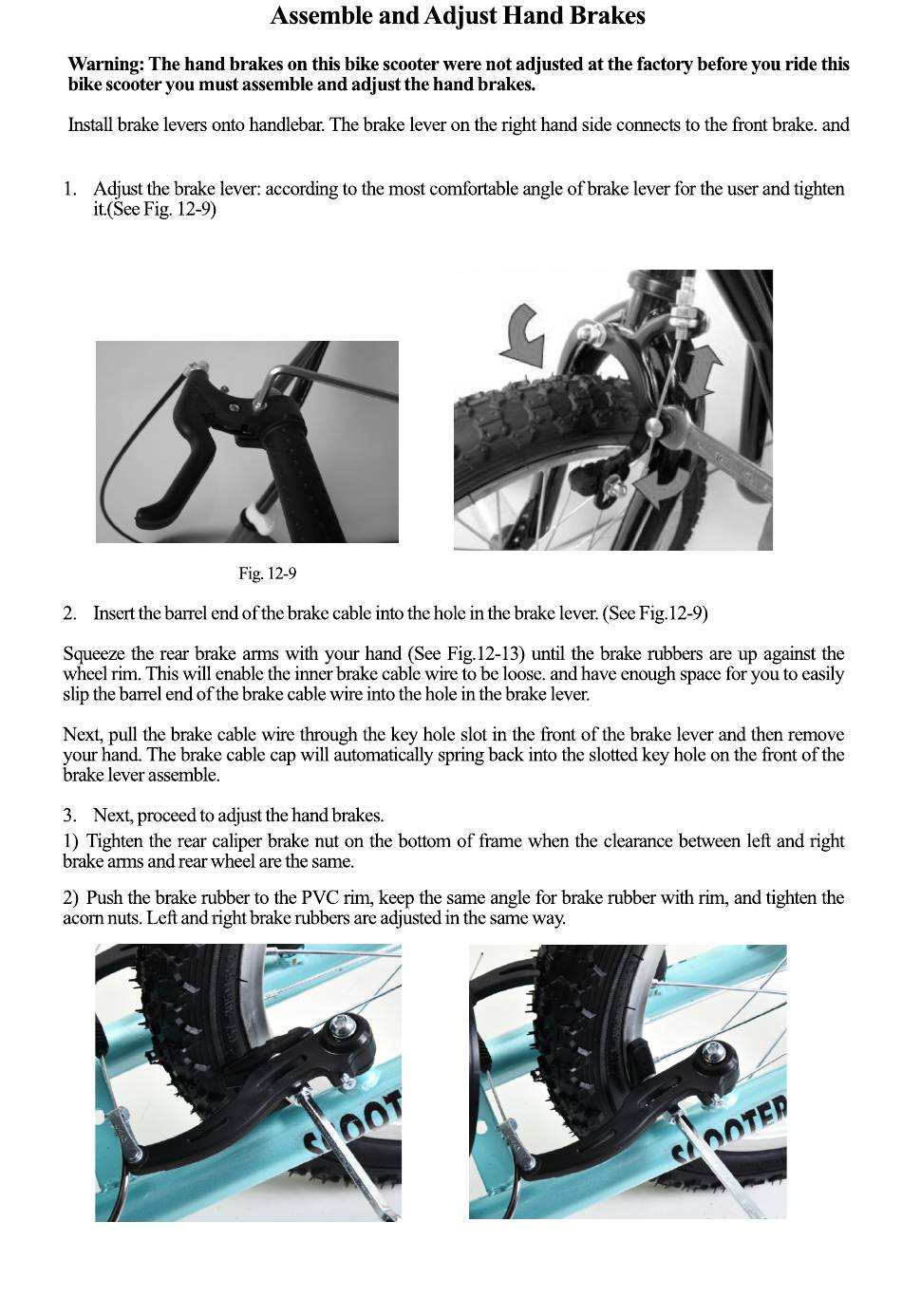 Assemble and Adjust Hand Brakes

Warning: The hand brakes on this bike scooter were not adjusted at the factory before you ride this bike scooter you must assemble and adjust the hand brakes.

Install brake levers onto handlebar. The brake lever on the right hand side connects to the front brake. and

1. Adjust the brake lever: according to the most comfortable angle of brake lever for the user and tighten it.(See Fig. 12-9)

Fig. 12-9

2. Insert the barrel end of the brake cable into the hole in the brake lever. (See Fig.12-9)

Squeeze the rear brake arms with your hand (See Fig.12-13) until the brake rubbers are up against the wheel rim. This will enable the inner brake cable wire to be loose. and have enough space for you to easily slip the barrel end of the brake cable wire into the hole in the brake lever.

Next, pull the brake cable wire through the key hole slot in the front of the brake lever and then remove your hand. The brake cable cap will automatically spring back into the slotted key hole on the front of the brake lever assemble.

3. Next, proceed to adjust the hand brakes.
1) Tighten the rear caliper brake nut on the bottom of frame when the clearance between left and right brake arms and rear wheel are the same.

2) Push the brake rubber to the PVC rim, keep the same angle for brake rubber with rim, and tighten the acorn nuts. Left and right brake rubbers are adjusted in the same way.

SCOOT

SCOOTER